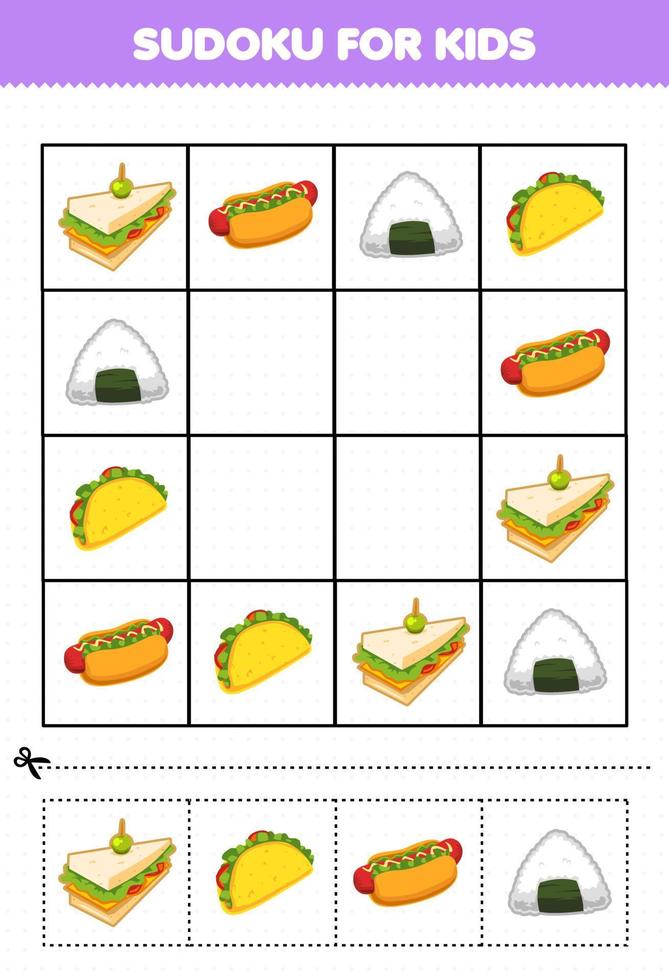 SUDOKU FOR KIDS